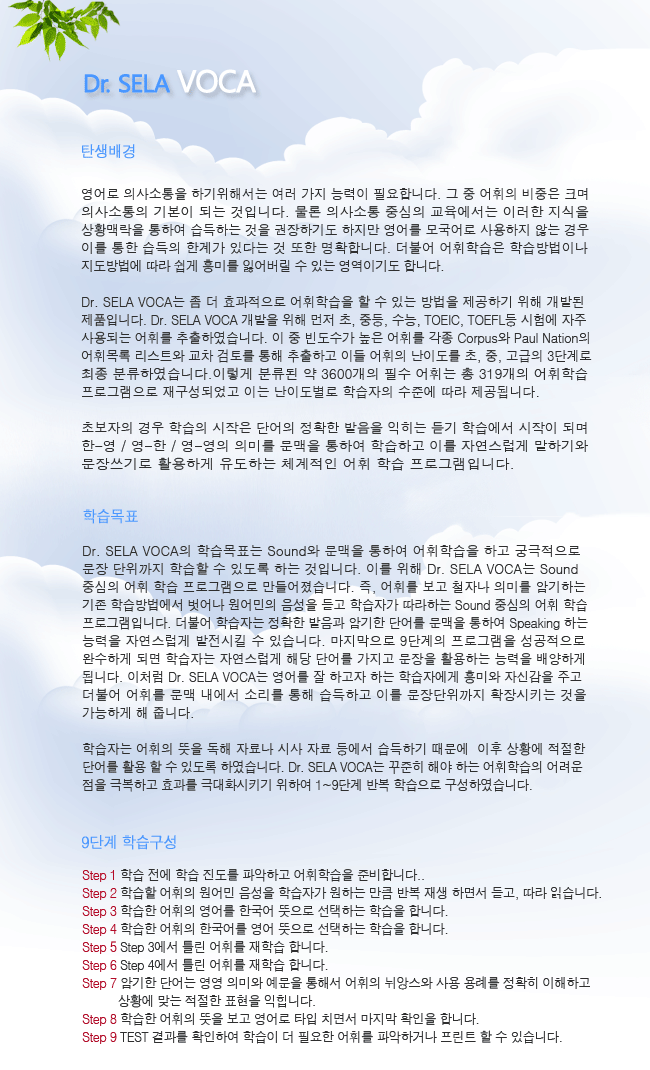 Dr. SELA VOCA

탄생배경

영어로 의사소통을 하기위해서는 여러 가지 능력이 필요합니다. 그 중 어휘의 비중은 크며 의사소통의 기본이 되는 것입니다. 물론 의사소통 중심의 교육에서는 이러한 지식을 상황맥락을 통하여 습득하는 것을 권장하기도 하지만 영어를 모국어로 사용하지 않는 경우 이를 통한 습득의 한계가 있다는 것 또한 명확합니다. 더불어 어휘학습은 학습방법이나 지도방법에 따라 쉽게 흥미를 잃어버릴 수 있는 영역이기도 합니다.

Dr. SELA VOCA는 좀 더 효과적으로 어휘학습을 할 수 있는 방법을 제공하기 위해 개발된 제품입니다. Dr. SELA VOCA 개발을 위해 먼저 초, 중등, 수능, TOEIC, TOEFL등 시험에 자주 사용되는 어휘를 추출하였습니다. 이 중 빈도수가 높은 어휘를 각종 Corpus와 Paul Nation의 어휘목록 리스트와 교차 검토를 통해 추출하고 이들 어휘의 난이도를 초, 중, 고급의 3단계로 최종 분류하였습니다.이렇게 분류된 약 3600개의 필수 어휘는 총 319개의 어휘학습 프로그램으로 재구성되었고 이는 난이도별로 학습자의 수준에 따라 제공됩니다.

초보자의 경우 학습의 시작은 단어의 정확한 발음을 익히는 듣기 학습에서 시작이 되며 한-영 / 영-한 / 영-영의 의미를 문맥을 통하여 학습하고 이를 자연스럽게 말하기와 문장쓰기로 활용하게 유도하는 체계적인 어휘 학습 프로그램입니다.

학습목표

Dr. SELA VOCA의 학습목표는 Sound와 문맥을 통하여 어휘학습을 하고 궁극적으로 문장 단위까지 학습할 수 있도록 하는 것입니다. 이를 위해 Dr. SELA VOCA는 Sound 중심의 어휘 학습 프로그램으로 만들어졌습니다. 즉, 어휘를 보고 철자나 의미를 암기하는 기존 학습방법에서 벗어나 원어민의 음성을 듣고 학습자가 따라하는 Sound 중심의 어휘 학습 프로그램입니다. 더불어 학습자는 정확한 발음과 암기한 단어를 문맥을 통하여 Speaking 하는 능력을 자연스럽게 발전시킬 수 있습니다. 마지막으로 9단계의 프로그램을 성공적으로 완수하게 되면 학습자는 자연스럽게 해당 단어를 가지고 문장을 활용하는 능력을 배양하게 됩니다. 이처럼 Dr. SELA VOCA는 영어를 잘 하고자 하는 학습자에게 흥미와 자신감을 주고 더불어 어휘를 문맥 내에서 소리를 통해 습득하고 이를 문장단위까지 확장시키는 것을 가능하게 해 줍니다.

학습자는 어휘의 뜻을 독해 자료나 시사 자료 등에서 습득하기 때문에 이후 상황에 적절한 단어를 활용 할 수 있도록 하였습니다. Dr. SELA VOCA는 꾸준히 해야 하는 어휘학습의 어려운 점을 극복하고 효과를 극대화시키기 위하여 1~9단계 반복 학습으로 구성하였습니다.

9단계 학습구성

Step 1 학습 전에 학습 진도를 파악하고 어휘학습을 준비합니다..
Step 2 학습할 어휘의 원어민 음성을 학습자가 원하는 만큼 반복 재생 하면서 듣고, 따라 읽습니다.
Step 3 학습한 어휘의 영어를 한국어 뜻으로 선택하는 학습을 합니다.
Step 4 학습한 어휘의 한국어를 영어 뜻으로 선택하는 학습을 합니다.
Step 5 Step 3에서 틀린 어휘를 재학습 합니다.
Step 6 Step 4에서 틀린 어휘를 재학습 합니다.
Step 7 암기한 단어는 영영 의미와 예문을 통해서 어휘의 뉘앙스와 사용 용례를 정확히 이해하고 상황에 맞는 적절한 표현을 익힙니다.
Step 8 학습한 어휘의 뜻을 보고 영어로 타입 치면서 마지막 확인을 합니다.
Step 9 TEST 결과를 확인하여 학습이 더 필요한 어휘를 파악하거나 프린트 할 수 있습니다.